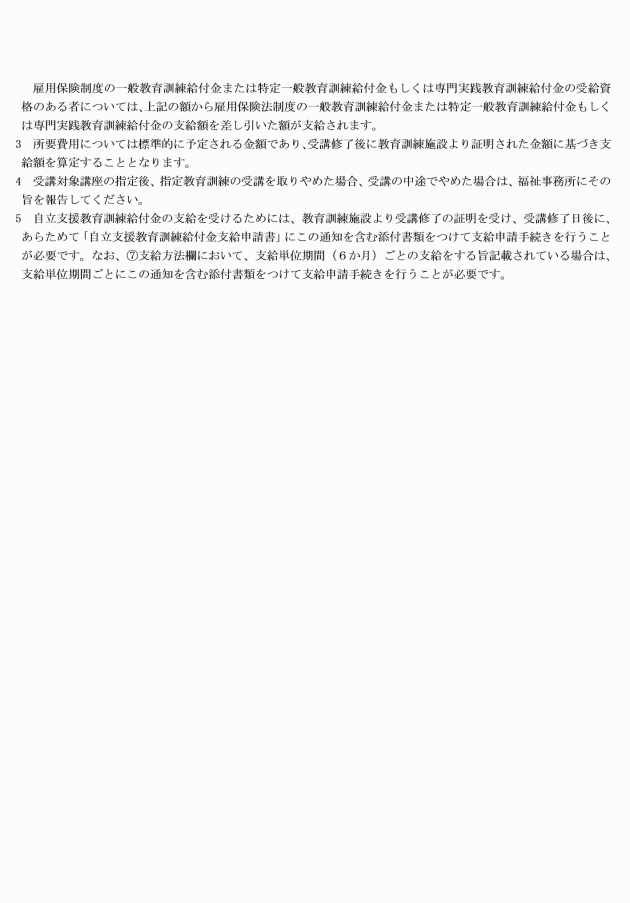 雇用保険制度の一般教育訓練給付金または特定一般教育訓練給付金もしくは専門実践教育訓練給付金の受給資格のある者については、上記の額から雇用保険法制度の一般教育訓練給付金または特定一般教育訓練給付金もしくは専門実践教育訓練給付金の支給額を差し引いた額が支給されます。

3　所要費用については標準的に予定される金額であり、受講修了後に教育訓練施設より証明された金額に基づき支給額を算定することとなります。

4　受講対象講座の指定後、指定教育訓練の受講を取りやめた場合、受講の中途でやめた場合は、福祉事務所にその旨を報告してください。

5　自立支援教育訓練給付金の支給を受けるためには、教育訓練施設より受講修了の証明を受け、受講修了日後に、あらためて「自立支援教育訓練給付金支給申請書」にこの通知を含む添付書類をつけて支給申請手続きを行うことが必要です。なお、⑦支給方法欄において、支給単位期間（６か月）ごとの支給をする旨記載されている場合は、支給単位期間ごとにこの通知を含む添付書類をつけて支給申請手続きを行うことが必要です。